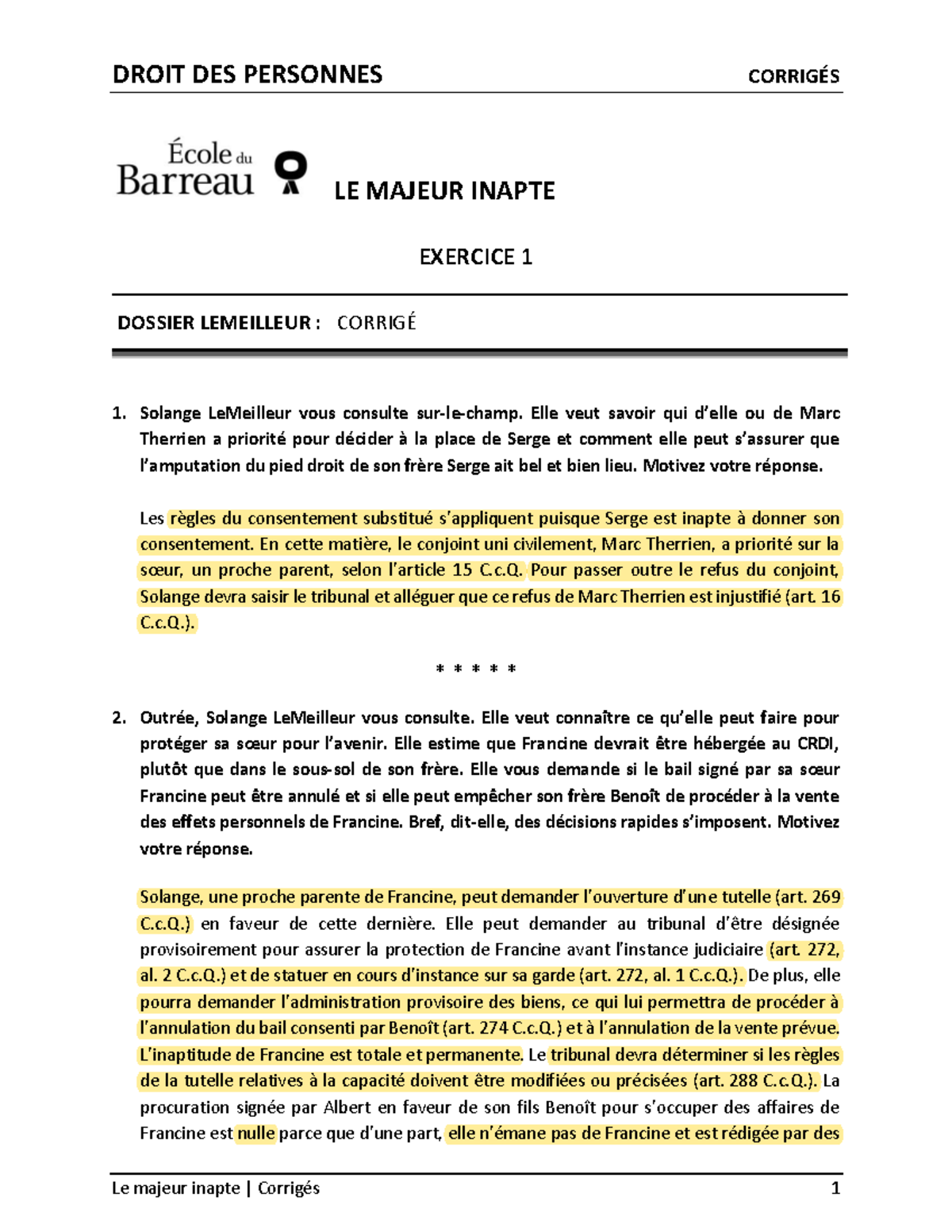 DROIT DES PERSONNES CORRIGÉS

École du Barreau

LE MAJEUR INAPTE

EXERCICE 1

DOSSIER LEMEILLEUR : CORRIGÉ

1. Solange LeMeilleur vous consulte sur-le-champ. Elle veut savoir qui d'elle ou de Marc Therrien a priorité pour décider à la place de Serge et comment elle peut s'assurer que l'amputation du pied droit de son frère Serge ait bel et bien lieu. Motivez votre réponse.

Les règles du consentement substitué s'appliquent puisque Serge est inapte à donner son consentement. En cette matière, le conjoint uni civilement, Marc Therrien, a priorité sur la sœur, un proche parent, selon l'article 15 C.c.Q. Pour passer outre le refus du conjoint, Solange devra saisir le tribunal et alléguer que ce refus de Marc Therrien est injustifié (art. 16 C.c.Q.).

* * * * *

2. Outrée, Solange LeMeilleur vous consulte. Elle veut connaître ce qu'elle peut faire pour protéger sa sœur pour l'avenir. Elle estime que Francine devrait être hébergée au CRDI, plutôt que dans le sous-sol de son frère. Elle vous demande si le bail signé par sa sœur Francine peut être annulé et si elle peut empêcher son frère Benoît de procéder à la vente des effets personnels de Francine. Bref, dit-elle, des décisions rapides s'imposent. Motivez votre réponse.

Solange, une proche parente de Francine, peut demander l'ouverture d'une tutelle (art. 269 C.c.Q.) en faveur de cette dernière. Elle peut demander au tribunal d'être désignée provisoirement pour assurer la protection de Francine avant l'instance judiciaire (art. 272, al. 2 C.c.Q.) et de statuer en cours d'instance sur sa garde (art. 272, al. 1 C.c.Q.). De plus, elle pourra demander l'administration provisoire des biens, ce qui lui permettra de procéder à l'annulation du bail consenti par Benoît (art. 274 C.c.Q.) et à l'annulation de la vente prévue. L'inaptitude de Francine est totale et permanente. Le tribunal devra déterminer si les règles de la tutelle relatives à la capacité doivent être modifiées ou précisées (art. 288 C.c.Q.). La procuration signée par Albert en faveur de son fils Benoît pour s'occuper des affaires de Francine est nulle parce que d'une part, elle n'émane pas de Francine et est rédigée par des

Le majeur inapte | Corrigés 1